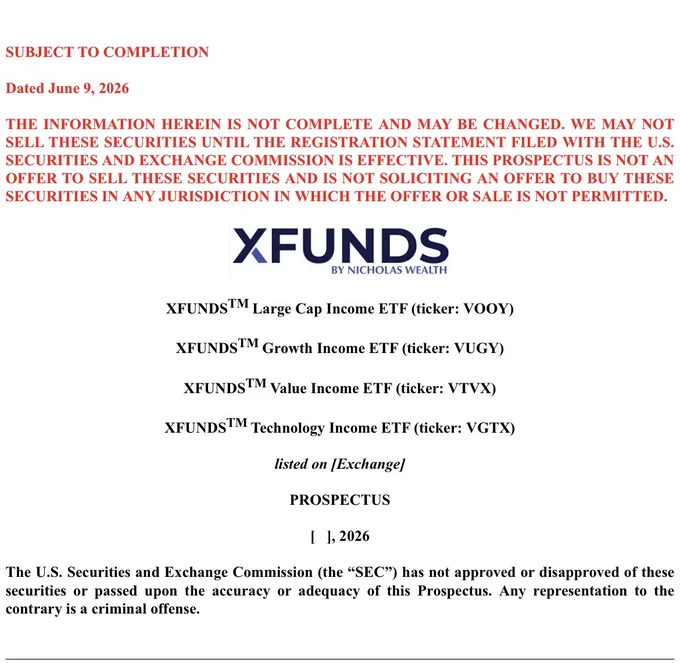 SUBJECT TO COMPLETION

Dated June 9, 2026

THE INFORMATION HEREIN IS NOT COMPLETE AND MAY BE CHANGED. WE MAY NOT SELL THESE SECURITIES UNTIL THE REGISTRATION STATEMENT FILED WITH THE U.S. SECURITIES AND EXCHANGE COMMISSION IS EFFECTIVE. THIS PROSPECTUS IS NOT AN OFFER TO SELL THESE SECURITIES AND IS NOT SOLICITING AN OFFER TO BUY THESE SECURITIES IN ANY JURISDICTION IN WHICH THE OFFER OR SALE IS NOT PERMITTED.

XFUNDS
BY NICHOLAS WEALTH

XFUNDS™ Large Cap Income ETF (ticker: VOOY)

XFUNDS™ Growth Income ETF (ticker: VUGY)

XFUNDS™ Value Income ETF (ticker: VTVX)

XFUNDS™ Technology Income ETF (ticker: VGTX)

listed on [Exchange]

PROSPECTUS

[ ], 2026

The U.S. Securities and Exchange Commission (the "SEC") has not approved or disapproved of these securities or passed upon the accuracy or adequacy of this Prospectus. Any representation to the contrary is a criminal offense.